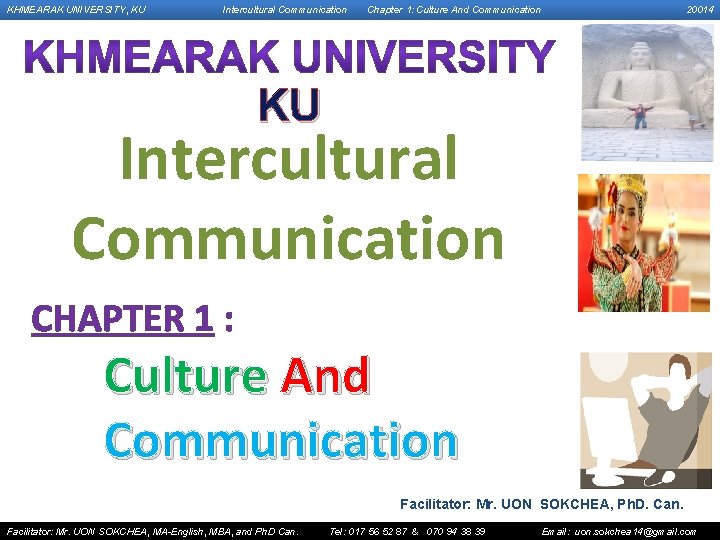 KHMEARAK UNIVERSITY, KU Intercultural Communication Chapter 1: Culture And Communication 20014

KHMEARAK UNIVERSITY
KU

Intercultural Communication

CHAPTER 1 :

Culture And Communication

Facilitator: Mr. UON SOKCHEA, PhD. Can.

Facilitator: Mr. UON SOKCHEA, MA-English, MBA, and PhD Can. Tel: 017 56 52 87 & 070 94 38 39 Email: uon.sokchea14@gmail.com